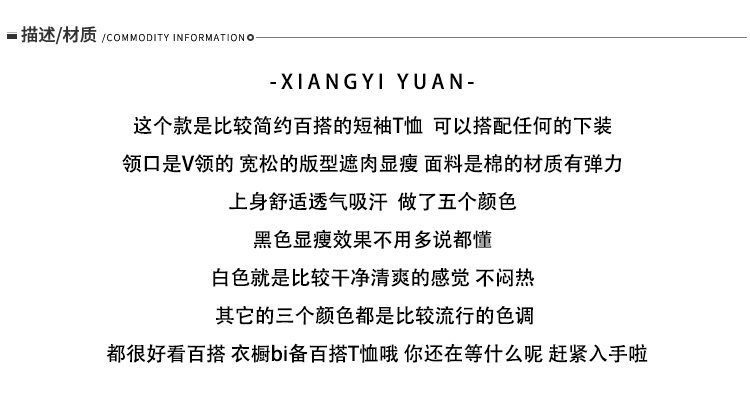 描述/材质 /COMMODITY INFORMATION

-XIANGYI YUAN-

这个款是比较简约百搭的短袖T恤 可以搭配任何的下装

领口是V领的 宽松的版型遮肉显瘦 面料是棉的材质有弹力

上身舒适透气吸汗 做了五个颜色

黑色显瘦效果不用多说都懂

白色就是比较干净清爽的感觉 不闷热

其它的三个颜色都是比较流行的色调

都很好看百搭 衣橱bi备百搭T恤哦 你还在等什么呢 赶紧入手啦